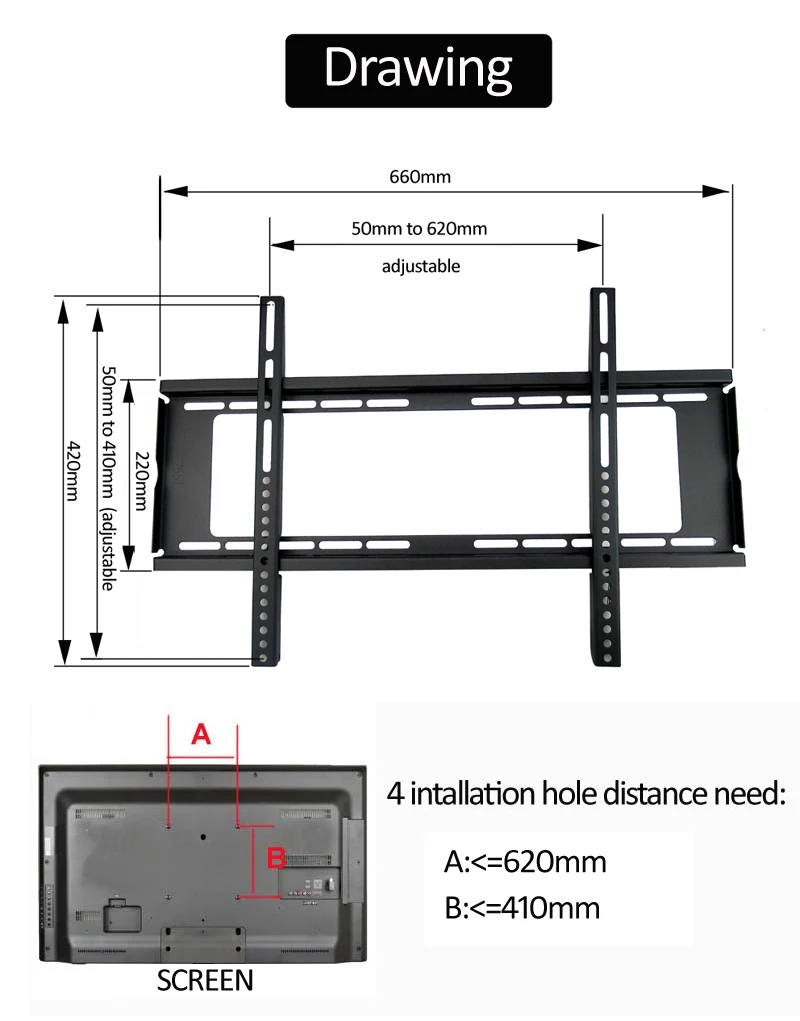 Drawing

660mm

50mm to 620mm

adjustable

420mm

50mm to 410mm (adjustable

220mm

A

B

SCREEN

4 intallation hole distance need:

A:<=620mm

B:<=410mm